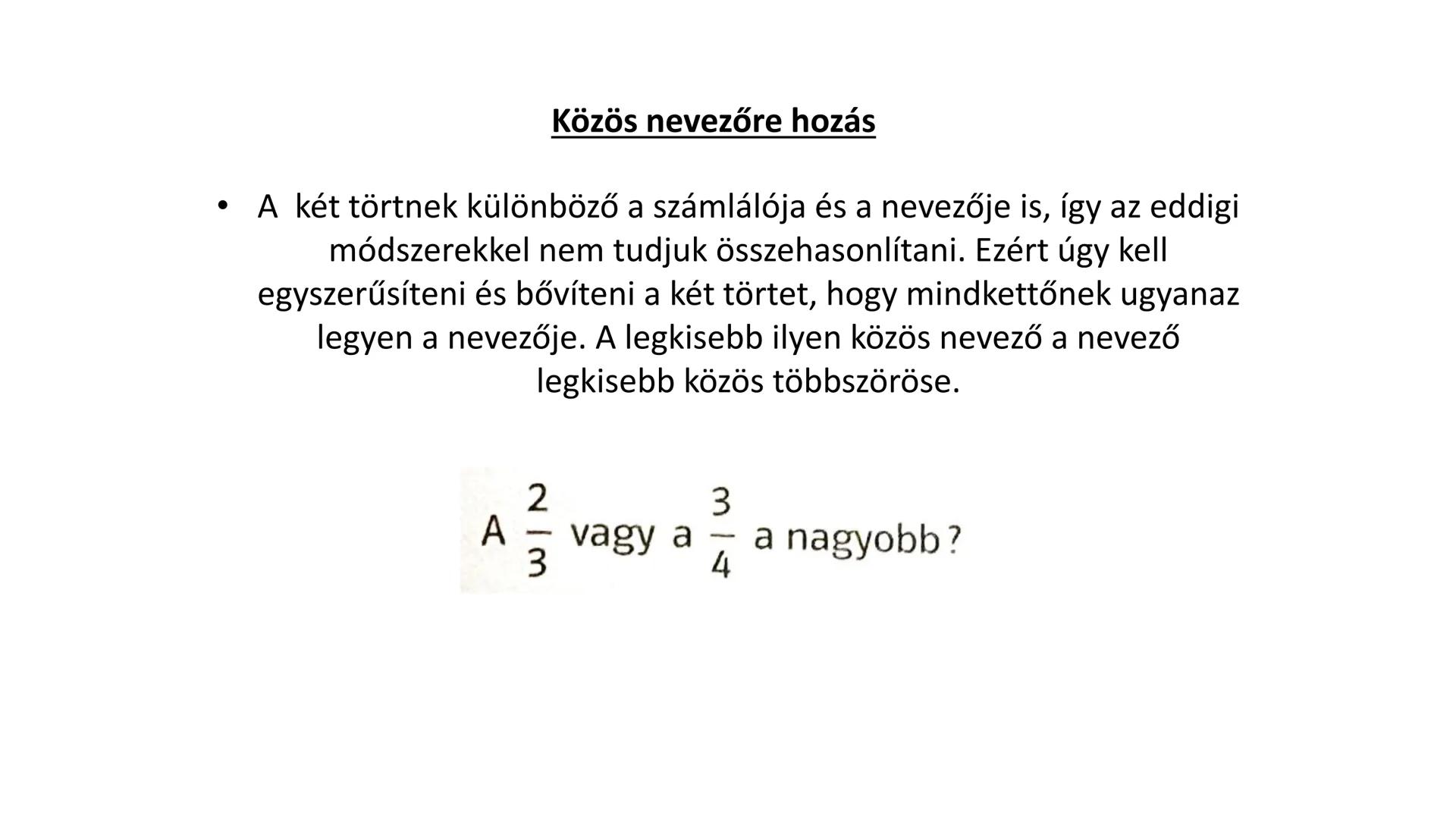 Közös nevezőre hozás

• A két törtnek különböző a számlálója és a nevezője is, így az eddigi módszerekkel nem tudjuk összehasonlítani. Ezért úgy kell egyszerűsíteni és bővíteni a két törtet, hogy mindkettőnek ugyanaz legyen a nevezője. A legkisebb ilyen közös nevező a nevező legkisebb közös többszöröse.

A $\frac{2}{3}$ vagy a $\frac{3}{4}$ a nagyobb?